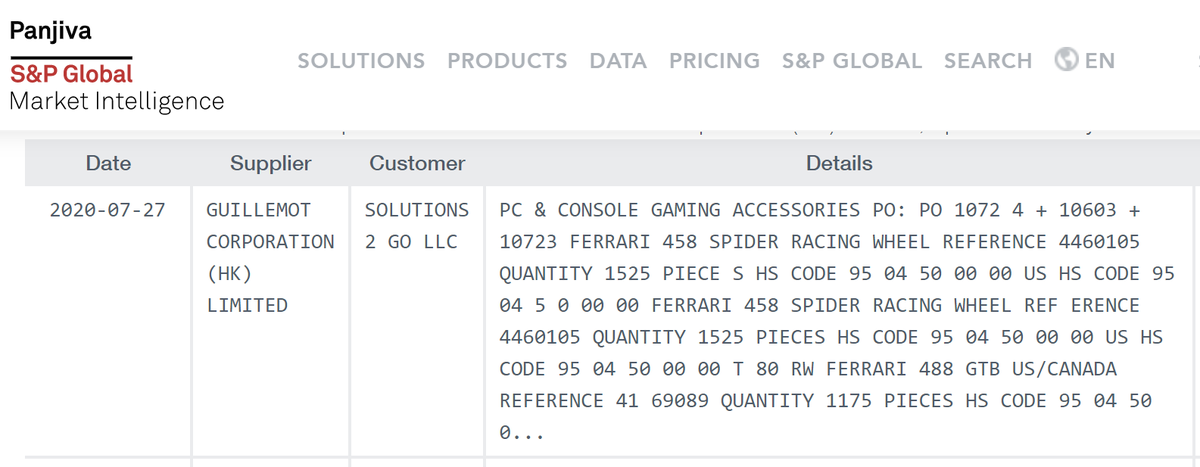 Panjiva
S&P Global
Market Intelligence

SOLUTIONS PRODUCTS DATA PRICING S&P GLOBAL SEARCH EN

| Date | Supplier | Customer | Details |
|---|---|---|---|
| 2020-07-27 | GUILLEMOT CORPORATION (HK) LIMITED | SOLUTIONS 2 GO LLC | PC & CONSOLE GAMING ACCESSORIES PO: PO 1072 4 + 10603 + 10723 FERRARI 458 SPIDER RACING WHEEL REFERENCE 4460105 QUANTITY 1525 PIECE S HS CODE 95 04 50 00 00 US HS CODE 95 04 5 0 00 00 FERRARI 458 SPIDER RACING WHEEL REF ERENCE 4460105 QUANTITY 1525 PIECES HS CODE 95 04 50 00 00 US HS CODE 95 04 50 00 00 T 80 RW FERRARI 488 GTB US/CANADA REFERENCE 41 69089 QUANTITY 1175 PIECES HS CODE 95 04 50 0... |